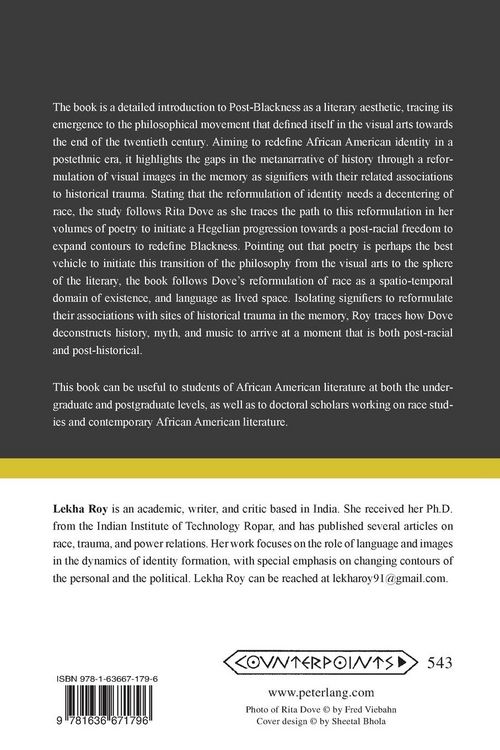 The book is a detailed introduction to Post-Blackness as a literary aesthetic, tracing its emergence to the philosophical movement that defined itself in the visual arts towards the end of the twentieth century. Aiming to redefine African American identity in a postethnic era, it highlights the gaps in the metanarrative of history through a reformulation of visual images in the memory as signifiers with their related associations to historical trauma. Stating that the reformulation of identity needs a decentering of race, the study follows Rita Dove as she traces the path to this reformulation in her volumes of poetry to initiate a Hegelian progression towards a post-racial freedom to expand contours to redefine Blackness. Pointing out that poetry is perhaps the best vehicle to initiate this transition of the philosophy from the visual arts to the sphere of the literary, the book follows Dove's reformulation of race as a spatio-temporal domain of existence, and language as lived space. Isolating signifiers to reformulate their associations with sites of historical trauma in the memory, Roy traces how Dove deconstructs history, myth, and music to arrive at a moment that is both post-racial and post-historical.

This book can be useful to students of African American literature at both the undergraduate and postgraduate levels, as well as to doctoral scholars working on race studies and contemporary African American literature.

Lekha Roy is an academic, writer, and critic based in India. She received her Ph.D. from the Indian Institute of Technology Ropar, and has published several articles on race, trauma, and power relations. Her work focuses on the role of language and images in the dynamics of identity formation, with special emphasis on changing contours of the personal and the political. Lekha Roy can be reached at lekharoy91@gmail.com.

COUNTERPOINTS 543

ISBN 978-1-63667-179-6

9 781636 671796

www.peterlang.com

Photo of Rita Dove © by Fred Viebahn
Cover design © by Sheetal Bhola